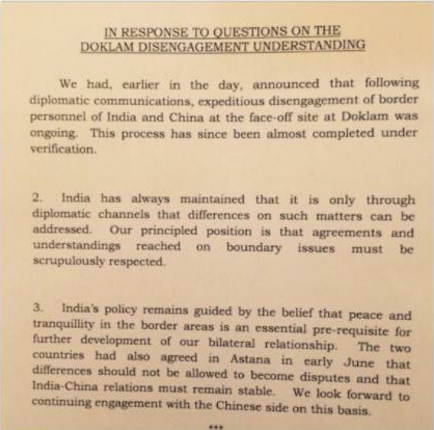 IN RESPONSE TO QUESTIONS ON THE DOKLAM DISENGAGEMENT UNDERSTANDING

We had, earlier in the day, announced that following diplomatic communications, expeditious disengagement of border personnel of India and China at the face-off site at Doklam was ongoing. This process has since been almost completed under verification.

2. India has always maintained that it is only through diplomatic channels that differences on such matters can be addressed. Our principled position is that agreements and understandings reached on boundary issues must be scrupulously respected.

3. India's policy remains guided by the belief that peace and tranquillity in the border areas is an essential pre-requisite for further development of our bilateral relationship. The two countries had also agreed in Astana in early June that differences should not be allowed to become disputes and that India-China relations must remain stable. We look forward to continuing engagement with the Chinese side on this basis.

***